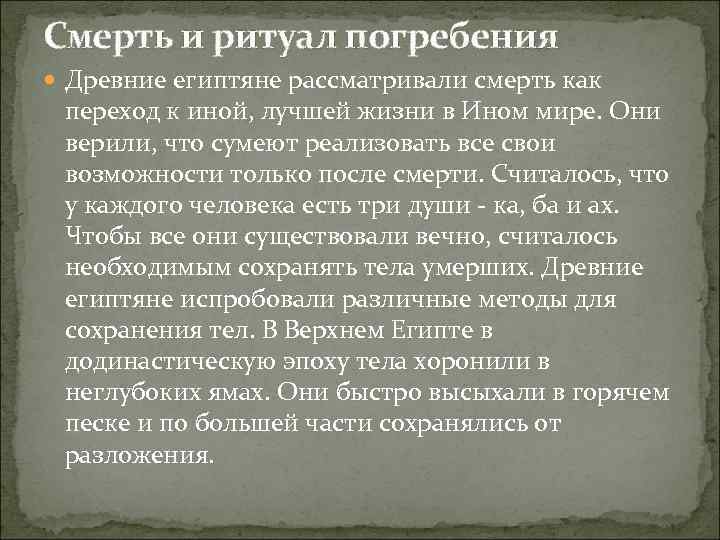 Смерть и ритуал погребения

Древние египтяне рассматривали смерть как переход к иной, лучшей жизни в Ином мире. Они верили, что сумеют реализовать все свои возможности только после смерти. Считалось, что у каждого человека есть три души - ка, ба и ах. Чтобы все они существовали вечно, считалось необходимым сохранять тела умерших. Древние египтяне испробовали различные методы для сохранения тел. В Верхнем Египте в додинастическую эпоху тела хоронили в неглубоких ямах. Они быстро высыхали в горячем песке и по большей части сохранялись от разложения.